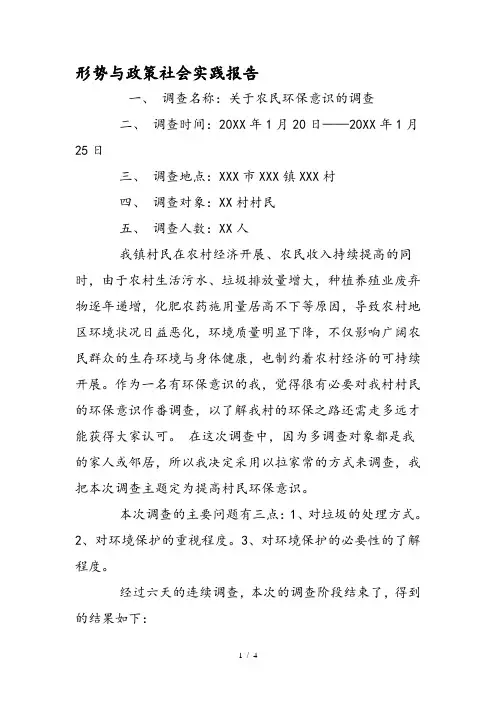 形势与政策社会实践报告

一、 调查名称：关于农民环保意识的调查

二、 调查时间：20XX 年 1 月 20 日——20XX 年 1 月 25 日

三、 调查地点：XXX 市 XXX 镇 XXX 村

四、 调查对象：XX 村村民

五、 调查人数：XX 人

我镇村民在农村经济开展、农民收入持续提高的同时，由于农村生活污水、垃圾排放量增大，种植养殖业废弃物逐年递增，化肥农药施用量居高不下等原因，导致农村地区环境状况日益恶化，环境质量明显下降，不仅影响广阔农民群众的生存环境与身体健康，也制约着农村经济的可持续开展。作为一名有环保意识的我，觉得很有必要对我村村民的环保意识作番调查，以了解我村的环保之路还需走多远才能获得大家认可。 在这次调查中，因为多调查对象都是我的家人或邻居，所以我决定采用以拉家常的方式来调查，我把本次调查主题定为提高村民环保意识。

本次调查的主要问题有三点：1、对垃圾的处理方式。2、对环境保护的重视程度。3、对环境保护的必要性的了解程度。

经过六天的连续调查，本次的调查阶段结束了，得到的结果如下：

1 / 4